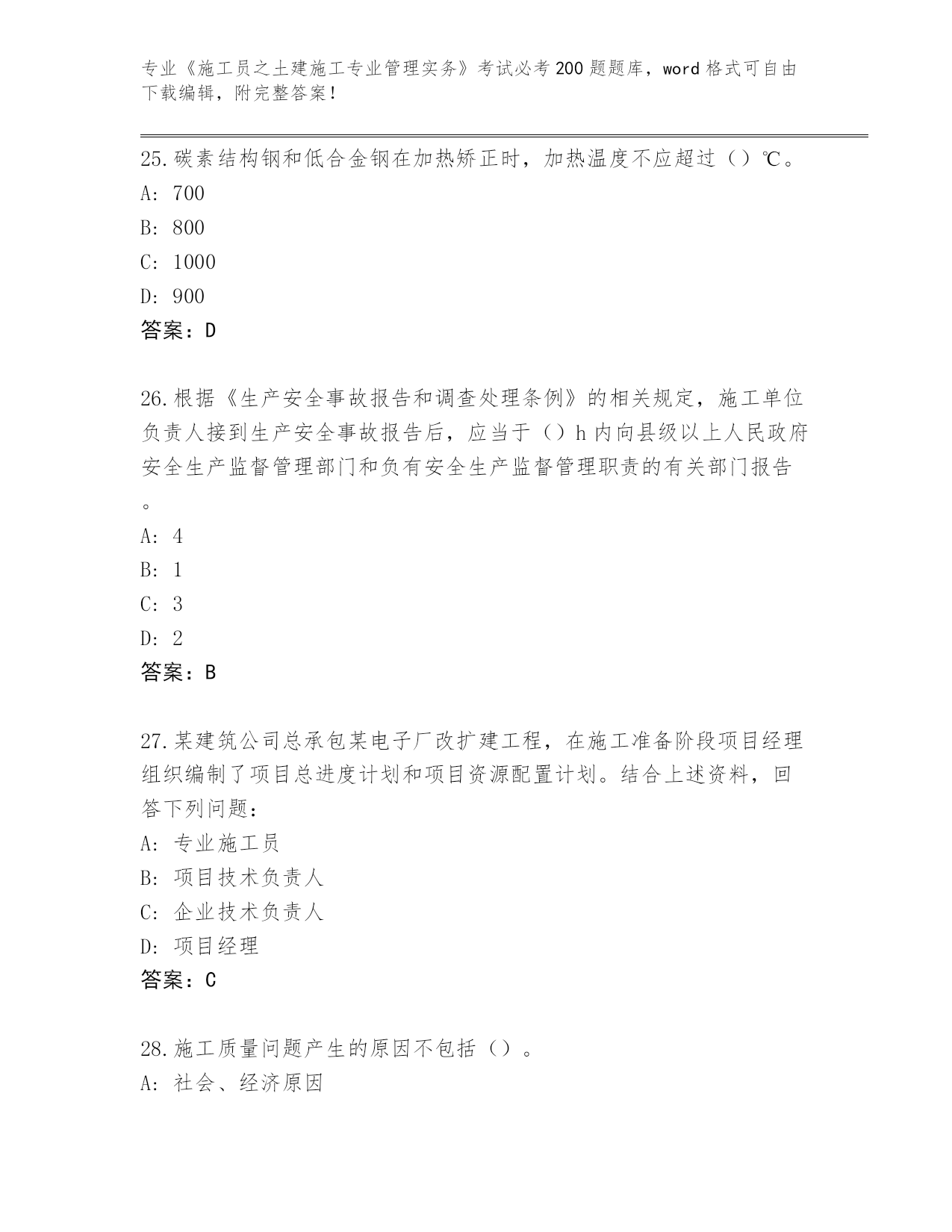 专业《施工员之土建施工专业管理实务》考试必考200题题库，word格式可自由下载编辑，附完整答案！

25.碳素结构钢和低合金钢在加热矫正时，加热温度不应超过（）℃。
A: 700
B: 800
C: 1000
D: 900
答案：D

26.根据《生产安全事故报告和调查处理条例》的相关规定，施工单位负责人接到生产安全事故报告后，应当于（）h内向县级以上人民政府安全生产监督管理部门和负有安全生产监督管理职责的有关部门报告。
A: 4
B: 1
C: 3
D: 2
答案：B

27.某建筑公司总承包某电子厂改扩建工程，在施工准备阶段项目经理组织编制了项目总进度计划和项目资源配置计划。结合上述资料，回答下列问题：
A: 专业施工员
B: 项目技术负责人
C: 企业技术负责人
D: 项目经理
答案：C

28.施工质量问题产生的原因不包括（）。
A: 社会、经济原因